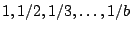 $1, 1/2, 1/3, \ldots, 1/b$